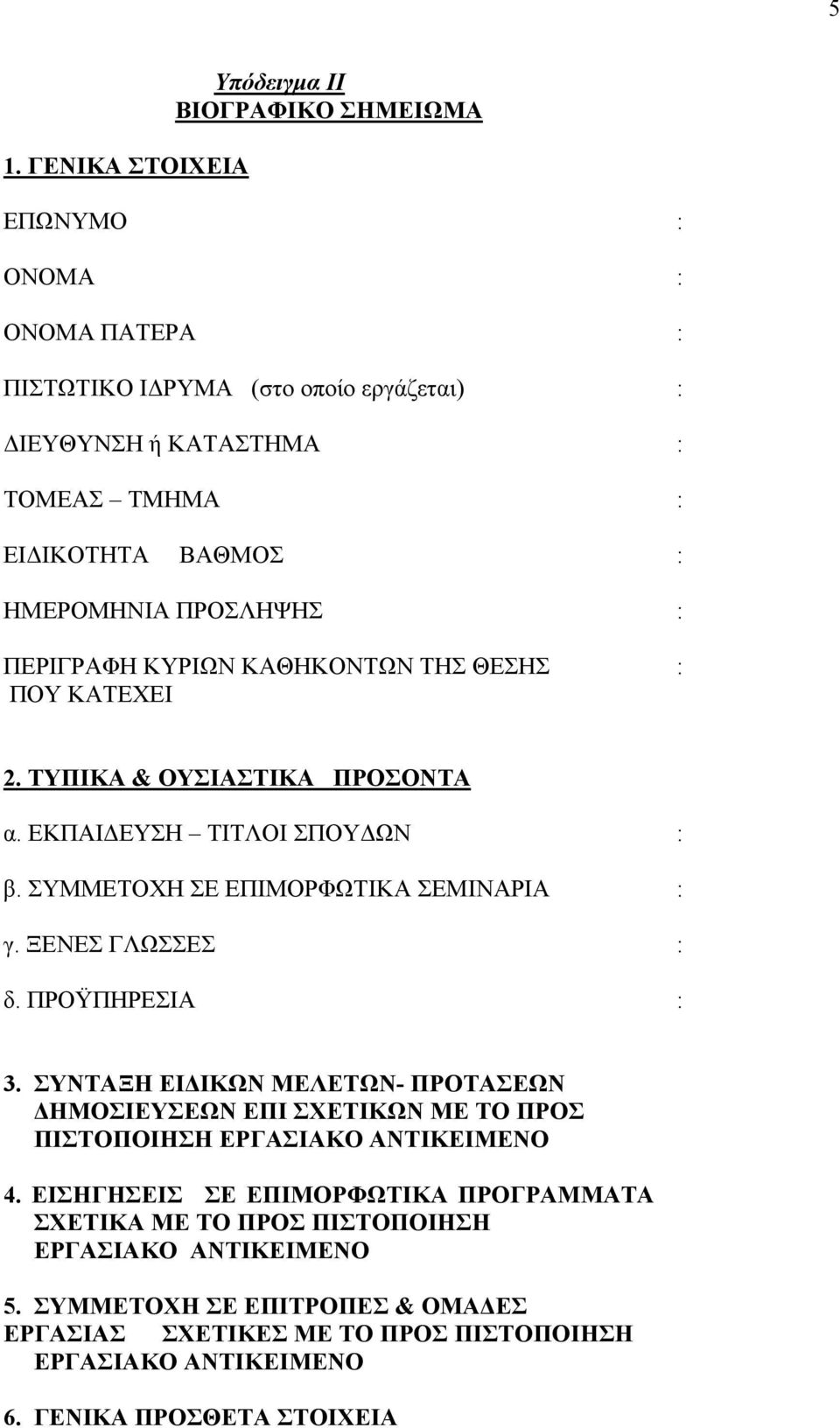 5

Υπόδειγμα ΙΙ
ΒΙΟΓΡΑΦΙΚΟ ΣΗΜΕΙΩΜΑ

1. ΓΕΝΙΚΑ ΣΤΟΙΧΕΙΑ

ΕΠΩΝΥΜΟ :

ΟΝΟΜΑ :

ΟΝΟΜΑ ΠΑΤΕΡΑ :

ΠΙΣΤΩΤΙΚΟ ΙΔΡΥΜΑ (στο οποίο εργάζεται) :

ΔΙΕΥΘΥΝΣΗ ή ΚΑΤΑΣΤΗΜΑ :

ΤΟΜΕΑΣ – ΤΜΗΜΑ :

ΕΙΔΙΚΟΤΗΤΑ ΒΑΘΜΟΣ :

ΗΜΕΡΟΜΗΝΙΑ ΠΡΟΣΛΗΨΗΣ :

ΠΕΡΙΓΡΑΦΗ ΚΥΡΙΩΝ ΚΑΘΗΚΟΝΤΩΝ ΤΗΣ ΘΕΣΗΣ ΠΟΥ ΚΑΤΕΧΕΙ :

2. ΤΥΠΙΚΑ & ΟΥΣΙΑΣΤΙΚΑ ΠΡΟΣΟΝΤΑ

α. ΕΚΠΑΙΔΕΥΣΗ – ΤΙΤΛΟΙ ΣΠΟΥΔΩΝ :

β. ΣΥΜΜΕΤΟΧΗ ΣΕ ΕΠΙΜΟΡΦΩΤΙΚΑ ΣΕΜΙΝΑΡΙΑ :

γ. ΞΕΝΕΣ ΓΛΩΣΣΕΣ :

δ. ΠΡΟΫΠΗΡΕΣΙΑ :

3. ΣΥΝΤΑΞΗ ΕΙΔΙΚΩΝ ΜΕΛΕΤΩΝ- ΠΡΟΤΑΣΕΩΝ ΔΗΜΟΣΙΕΥΣΕΩΝ ΕΠΙ ΣΧΕΤΙΚΩΝ ΜΕ ΤΟ ΠΡΟΣ ΠΙΣΤΟΠΟΙΗΣΗ ΕΡΓΑΣΙΑΚΟ ΑΝΤΙΚΕΙΜΕΝΟ

4. ΕΙΣΗΓΗΣΕΙΣ ΣΕ ΕΠΙΜΟΡΦΩΤΙΚΑ ΠΡΟΓΡΑΜΜΑΤΑ ΣΧΕΤΙΚΑ ΜΕ ΤΟ ΠΡΟΣ ΠΙΣΤΟΠΟΙΗΣΗ ΕΡΓΑΣΙΑΚΟ ΑΝΤΙΚΕΙΜΕΝΟ

5. ΣΥΜΜΕΤΟΧΗ ΣΕ ΕΠΙΤΡΟΠΕΣ & ΟΜΑΔΕΣ ΕΡΓΑΣΙΑΣ ΣΧΕΤΙΚΕΣ ΜΕ ΤΟ ΠΡΟΣ ΠΙΣΤΟΠΟΙΗΣΗ ΕΡΓΑΣΙΑΚΟ ΑΝΤΙΚΕΙΜΕΝΟ

6. ΓΕΝΙΚΑ ΠΡΟΣΘΕΤΑ ΣΤΟΙΧΕΙΑ